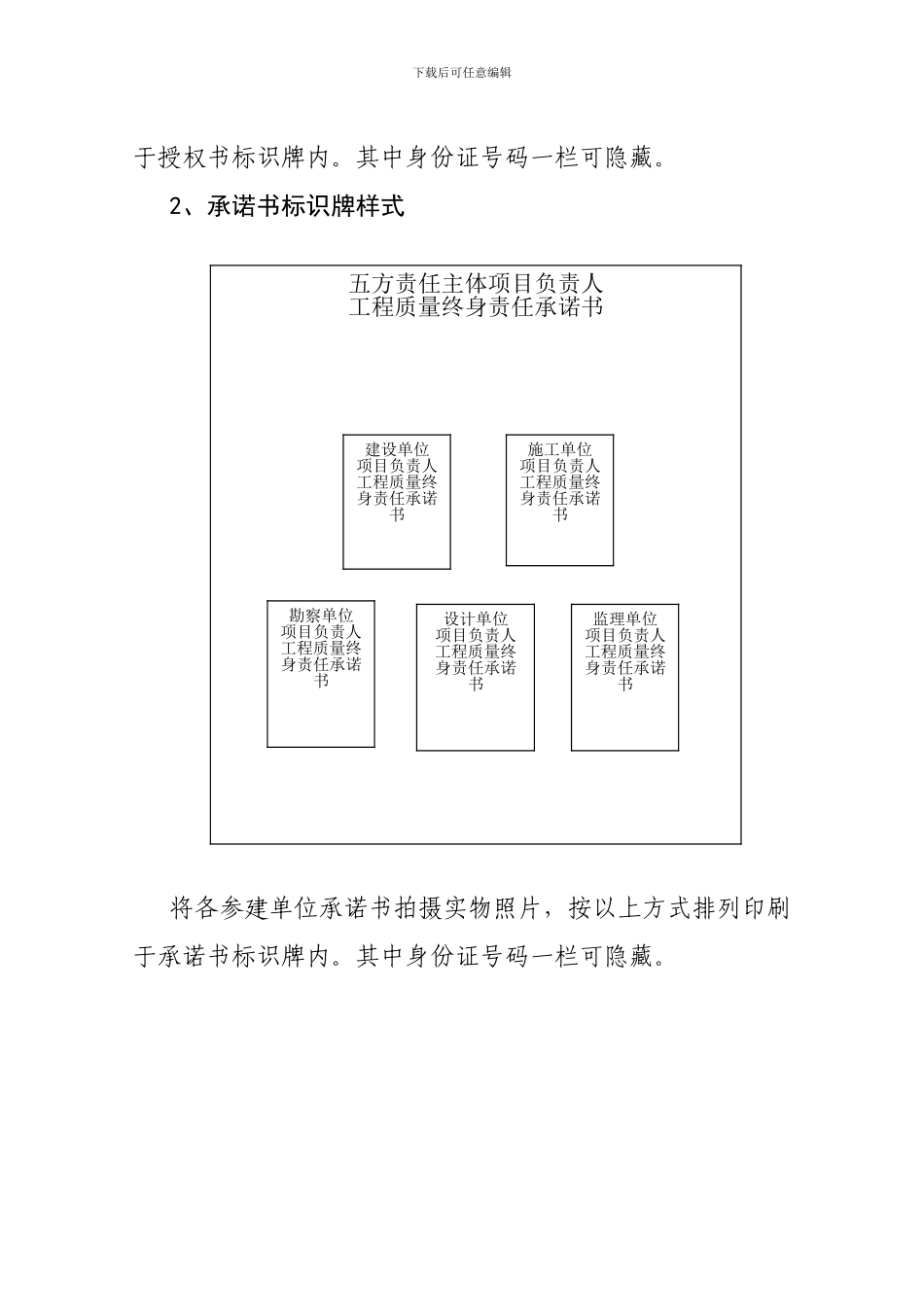 下载后可任意编辑

于授权书标识牌内。其中身份证号码一栏可隐藏。

2、承诺书标识牌样式

五方责任主体项目负责人
工程质量终身责任承诺书

建设单位项目负责人工程质量终身责任承诺书

施工单位项目负责人工程质量终身责任承诺书

勘察单位项目负责人工程质量终身责任承诺书

设计单位项目负责人工程质量终身责任承诺书

监理单位项目负责人工程质量终身责任承诺书

将各参建单位承诺书拍摄实物照片，按以上方式排列印刷于承诺书标识牌内。其中身份证号码一栏可隐藏。